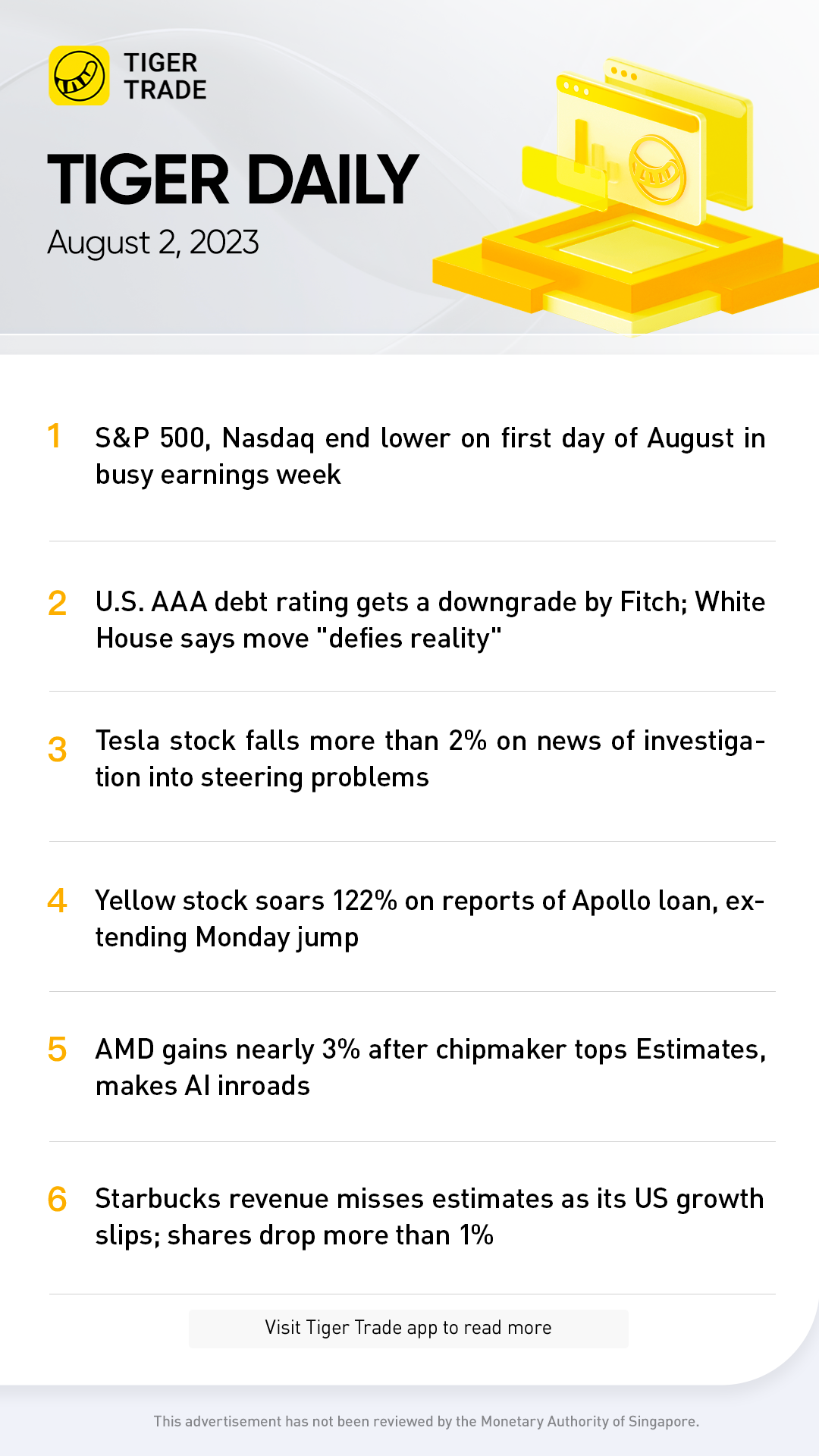 TIGER TRADE

TIGER DAILY

August 2, 2023

1 S&P 500, Nasdaq end lower on first day of August in busy earnings week

2 U.S. AAA debt rating gets a downgrade by Fitch; White House says move "defies reality"

3 Tesla stock falls more than 2% on news of investigation into steering problems

4 Yellow stock soars 122% on reports of Apollo loan, extending Monday jump

5 AMD gains nearly 3% after chipmaker tops Estimates, makes AI inroads

6 Starbucks revenue misses estimates as its US growth slips; shares drop more than 1%

Visit Tiger Trade app to read more

This advertisement has not been reviewed by the Monetary Authority of Singapore.